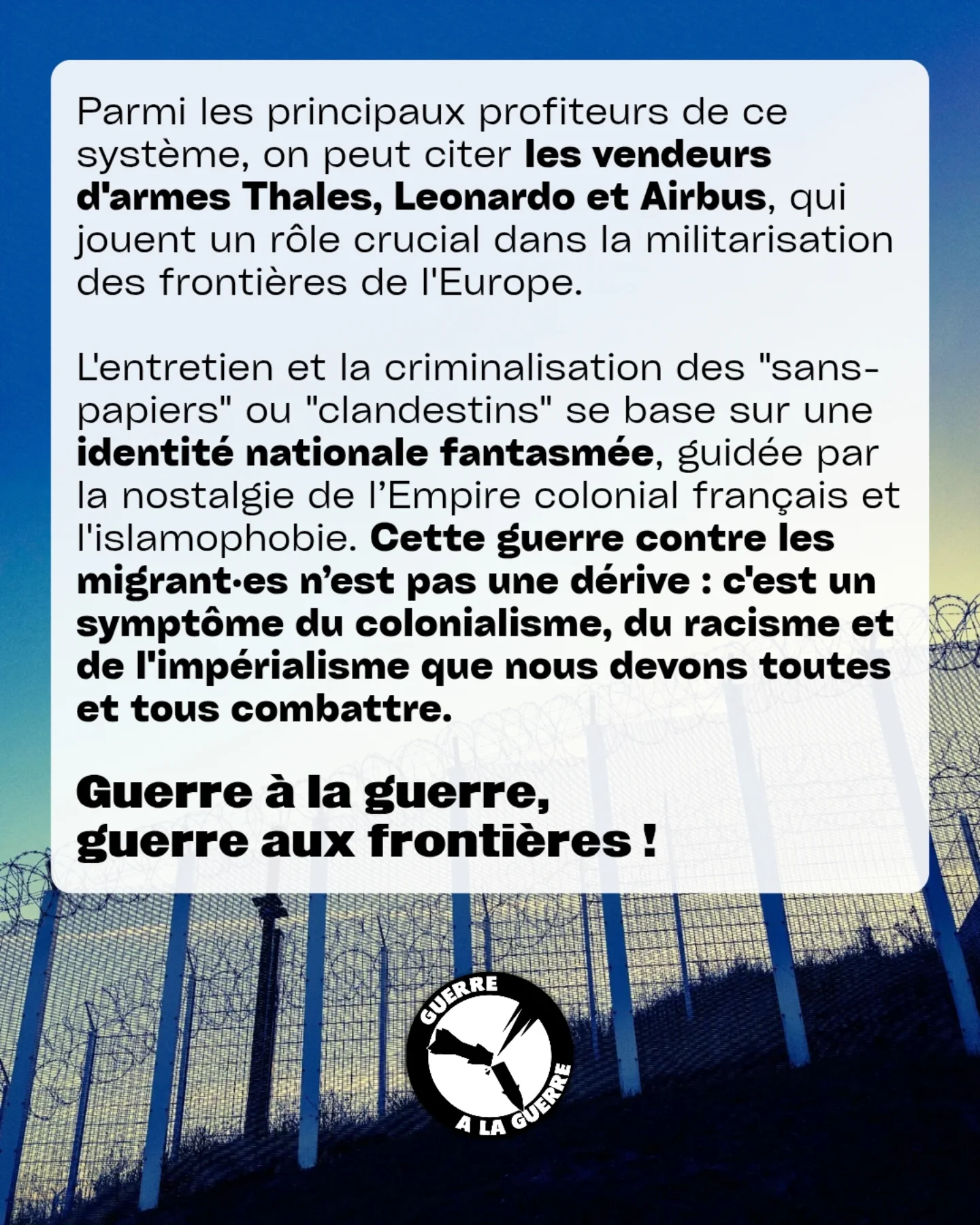 Parmi les principaux profiteurs de ce système, on peut citer les vendeurs d'armes Thales, Leonardo et Airbus, qui jouent un rôle crucial dans la militarisation des frontières de l'Europe.

L'entretien et la criminalisation des "sans-papiers" ou "clandestins" se base sur une identité nationale fantasmée, guidée par la nostalgie de l'Empire colonial français et l'islamophobie. Cette guerre contre les migrant·es n'est pas une dérive : c'est un symptôme du colonialisme, du racisme et de l'impérialisme que nous devons toutes et tous combattre.

Guerre à la guerre,
guerre aux frontières !

GUERRE
A LA GUERRE